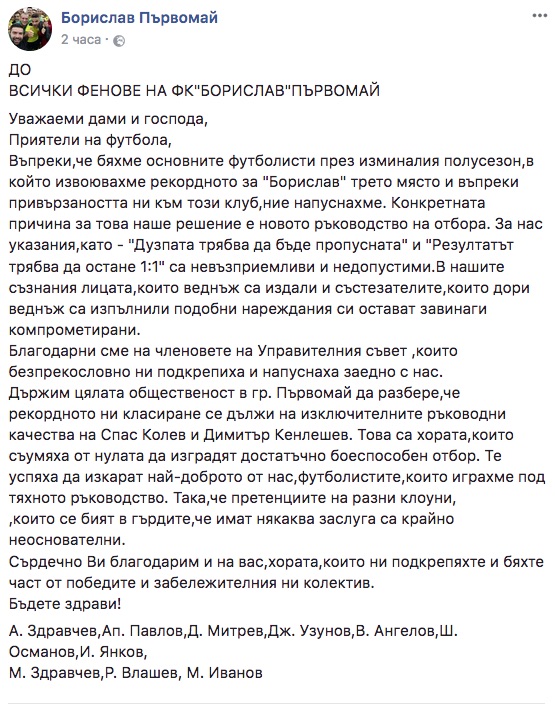 Борислав Първомай
2 часа ·

ДО
ВСИЧКИ ФЕНОВЕ НА ФК"БОРИСЛАВ"ПЪРВОМАЙ

Уважаеми дами и господа,
Приятели на футбола,
Въпреки,че бяхме основните футболисти през изминалия полусезон,в който извоювахме рекордното за "Борислав" трето място и въпреки привързаността ни към този клуб,ние напуснахме. Конкретната причина за това наше решение е новото ръководство на отбора. За нас указания,като - "Дузпата трябва да бъде пропусната" и "Резултатът трябва да остане 1:1" са невъзприемливи и недопустими.В нашите съзнания лицата,които веднъж са издали и състезателите,които дори веднъж са изпълнили подобни нареждания си остават завинаги компрометирани.
Благодарни сме на членовете на Управителния съвет ,които безпрекословно ни подкрепиха и напуснаха заедно с нас.
Държим цялата общественост в гр. Първомай да разбере,че рекордното ни класиране се дължи на изключителните ръководни качества на Спас Колев и Димитър Кенлешев. Това са хората,които съумяха от нулата да изградят достатъчно боеспособен отбор. Те успяха да изкарат най-доброто от нас,футболистите,които играхме под тяхното ръководство. Така,че претенциите на разни клоуни,
,които се бият в гърдите,че имат някаква заслуга са крайно неоснователни.
Сърдечно Ви благодарим и на вас,хората,които ни подкрепяхте и бяхте част от победите и забележителния ни колектив.
Бъдете здрави!

А. Здравчев,Ап. Павлов,Д. Митрев,Дж. Узунов,В. Ангелов,Ш. Османов,И. Янков,
М. Здравчев,Р. Влашев, М. Иванов